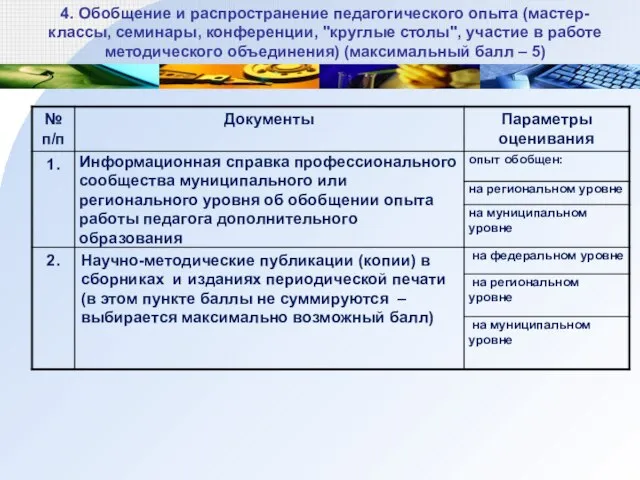 4. Обобщение и распространение педагогического опыта (мастер-классы, семинары, конференции, "круглые столы", участие в работе методического объединения) (максимальный балл – 5)

| № п/п | Документы | Параметры оценивания |
|---|---|---|
| 1. | Информационная справка профессионального сообщества муниципального или регионального уровня об обобщении опыта работы педагога дополнительного образования | опыт обобщен: |
| | | на региональном уровне |
| | | на муниципальном уровне |
| 2. | Научно-методические публикации (копии) в сборниках и изданиях периодической печати (в этом пункте баллы не суммируются – выбирается максимально возможный балл) | на федеральном уровне |
| | | на региональном уровне |
| | | на муниципальном уровне |